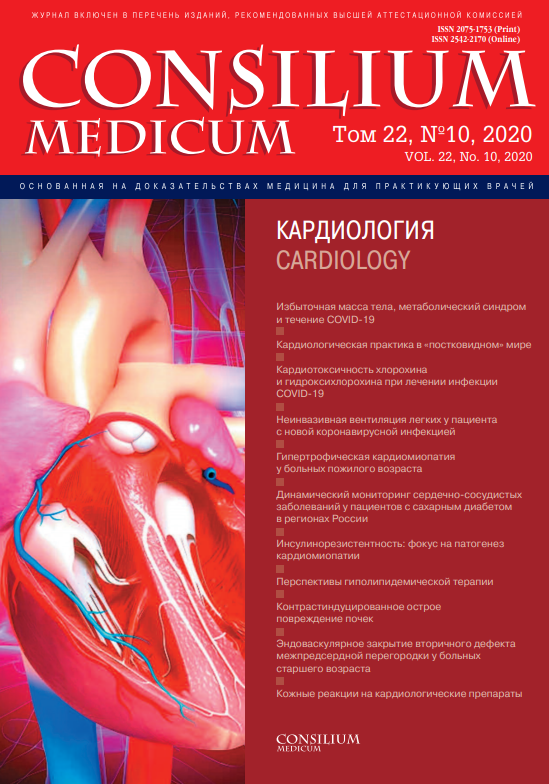 ЖУРНАЛ ВКЛЮЧЕН В ПЕРЕЧЕНЬ ИЗДАНИЙ, РЕКОМЕНДОВАННЫХ ВЫСШЕЙ АТТЕСТАЦИОННОЙ КОМИССИЕЙ

ISSN 2075-1753 (Print)
ISSN 2542-2170 (Online)

CONSILIUM MEDICUM

Том 22, №10, 2020
VOL. 22, No. 10, 2020

ОСНОВАННАЯ НА ДОКАЗАТЕЛЬСТВАХ МЕДИЦИНА ДЛЯ ПРАКТИКУЮЩИХ ВРАЧЕЙ

КАРДИОЛОГИЯ
CARDIOLOGY

Избыточная масса тела, метаболический синдром и течение COVID-19

Кардиологическая практика в «постковидном» мире

Кардиотоксичность хлорохина и гидроксихлорохина при лечении инфекции COVID-19

Неинвазивная вентиляция легких у пациента с новой коронавирусной инфекцией

Гипертрофическая кардиомиопатия у больных пожилого возраста

Динамический мониторинг сердечно-сосудистых заболеваний у пациентов с сахарным диабетом в регионах России

Инсулинорезистентность: фокус на патогенез кардиомиопатии

Перспективы гиполипидемической терапии

Контрастиндуцированное острое повреждение почек

Эндоваскулярное закрытие вторичного дефекта межпредсердной перегородки у больных старшего возраста

Кожные реакции на кардиологические препараты

CONSILIUM MEDICUM